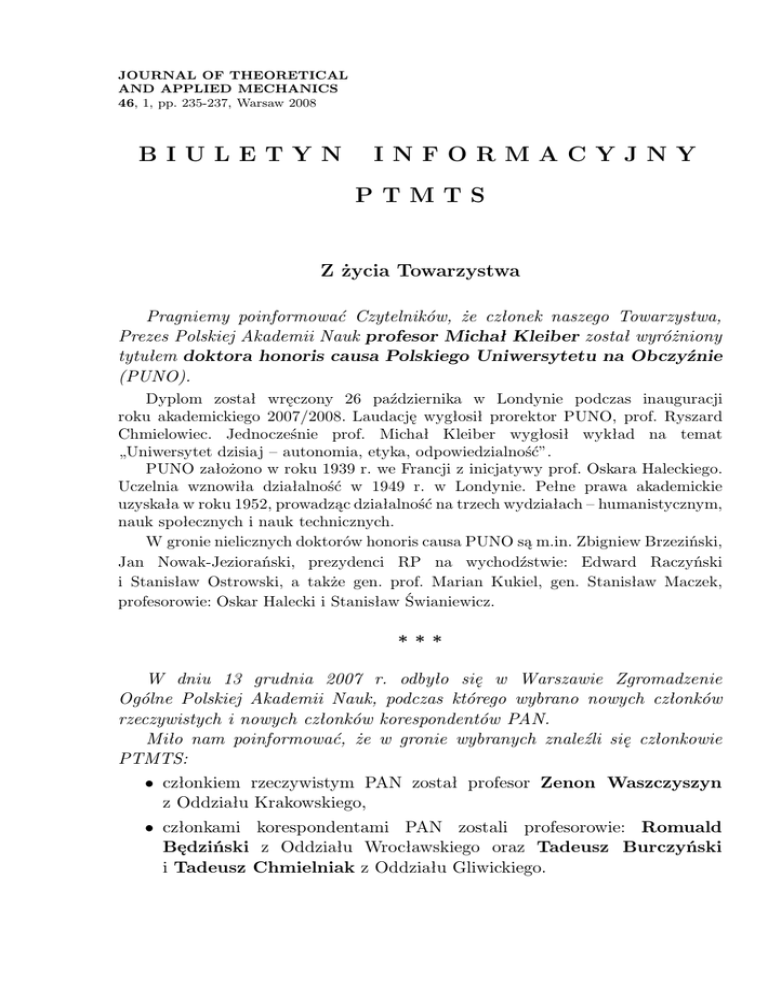 JOURNAL OF THEORETICAL
AND APPLIED MECHANICS
46, 1, pp. 235-237, Warsaw 2008

BIULETYN INFORMACYJNY
PTMTS

Z życia Towarzystwa

Pragniemy poinformować Czytelników, że członek naszego Towarzystwa, Prezes Polskiej Akademii Nauk profesor Michał Kleiber został wyróżniony tytułem doktora honoris causa Polskiego Uniwersytetu na Obczyźnie (PUNO).

Dyplom został wręczony 26 października w Londynie podczas inauguracji roku akademickiego 2007/2008. Laudację wygłosił prorektor PUNO, prof. Ryszard Chmielowiec. Jednocześnie prof. Michał Kleiber wygłosił wykład na temat „Uniwersytet dzisiaj – autonomia, etyka, odpowiedzialność”.

PUNO założono w roku 1939 r. we Francji z inicjatywy prof. Oskara Haleckiego. Uczelnia wznowiła działalność w 1949 r. w Londynie. Pełne prawa akademickie uzyskała w roku 1952, prowadząc działalność na trzech wydziałach – humanistycznym, nauk społecznych i nauk technicznych.

W gronie nielicznych doktorów honoris causa PUNO są m.in. Zbigniew Brzeziński, Jan Nowak-Jeziorański, prezydenci RP na wychodźstwie: Edward Raczyński i Stanisław Ostrowski, a także gen. prof. Marian Kukiel, gen. Stanisław Maczek, profesorowie: Oskar Halecki i Stanisław Świaniewicz.

* * *

W dniu 13 grudnia 2007 r. odbyło się w Warszawie Zgromadzenie Ogólne Polskiej Akademii Nauk, podczas którego wybrano nowych członków rzeczywistych i nowych członków korespondentów PAN.

Miło nam poinformować, że w gronie wybranych znaleźli się członkowie PTMTS:

• członkiem rzeczywistym PAN został profesor Zenon Waszczyszyn z Oddziału Krakowskiego,

• członkami korespondentami PAN zostali profesorowie: Romuald Będziński z Oddziału Wrocławskiego oraz Tadeusz Burczyński i Tadeusz Chmielniak z Oddziału Gliwickiego.